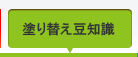 塗り替え豆知識